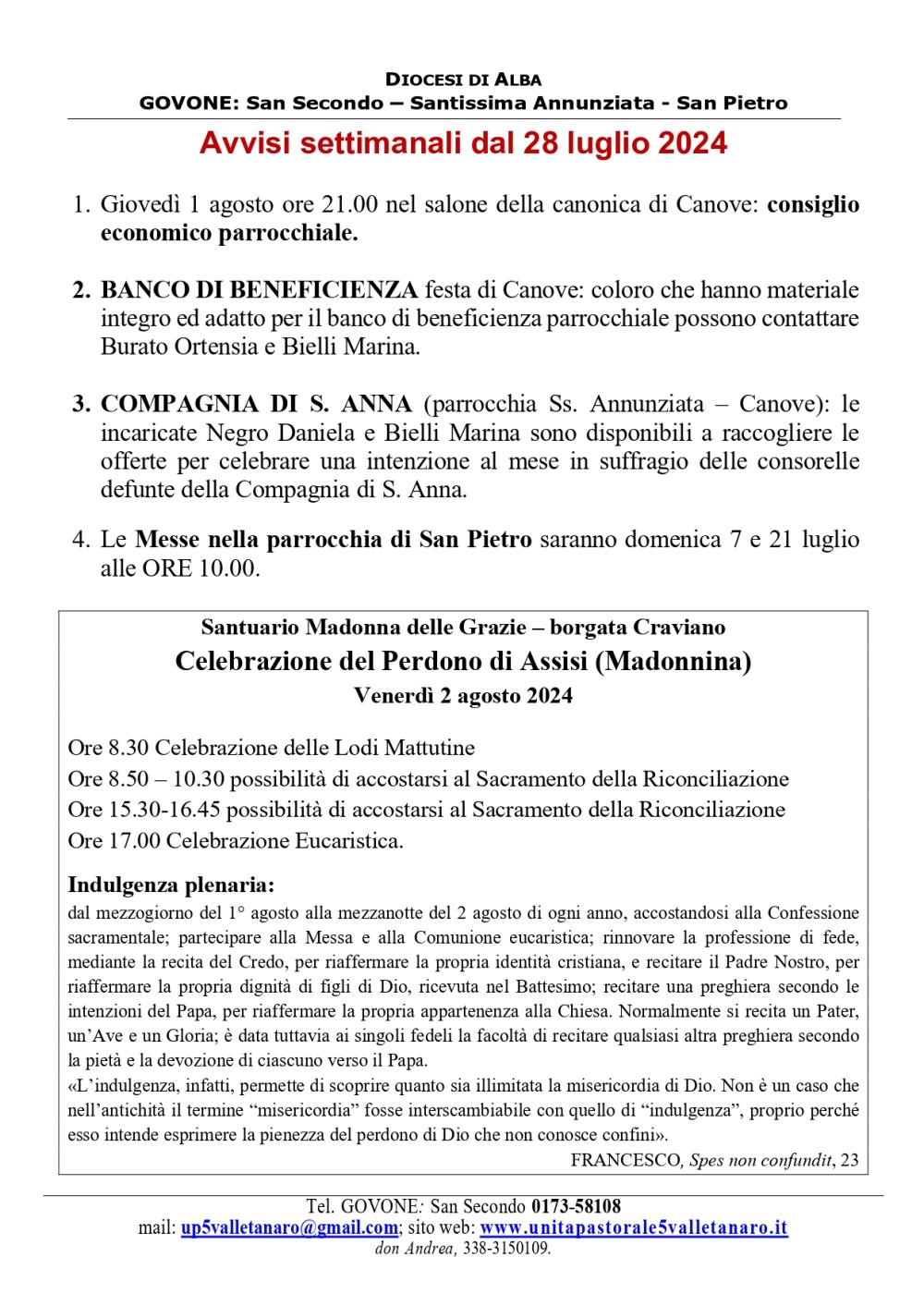 DIOCESI DI ALBA
GOVONE: San Secondo – Santissima Annunziata - San Pietro

Avvisi settimanali dal 28 luglio 2024

1. Giovedì 1 agosto ore 21.00 nel salone della canonica di Canove: consiglio economico parrocchiale.

2. BANCO DI BENEFICIENZA festa di Canove: coloro che hanno materiale integro ed adatto per il banco di beneficienza parrocchiale possono contattare Burato Ortensia e Bielli Marina.

3. COMPAGNIA DI S. ANNA (parrocchia Ss. Annunziata – Canove): le incaricate Negro Daniela e Bielli Marina sono disponibili a raccogliere le offerte per celebrare una intenzione al mese in suffragio delle consorelle defunte della Compagnia di S. Anna.

4. Le Messe nella parrocchia di San Pietro saranno domenica 7 e 21 luglio alle ORE 10.00.

Santuario Madonna delle Grazie – borgata Craviano
Celebrazione del Perdono di Assisi (Madonnina)
Venerdì 2 agosto 2024

Ore 8.30 Celebrazione delle Lodi Mattutine
Ore 8.50 – 10.30 possibilità di accostarsi al Sacramento della Riconciliazione
Ore 15.30-16.45 possibilità di accostarsi al Sacramento della Riconciliazione
Ore 17.00 Celebrazione Eucaristica.

Indulgenza plenaria:
dal mezzogiorno del 1° agosto alla mezzanotte del 2 agosto di ogni anno, accostandosi alla Confessione sacramentale; partecipare alla Messa e alla Comunione eucaristica; rinnovare la professione di fede, mediante la recita del Credo, per riaffermare la propria identità cristiana, e recitare il Padre Nostro, per riaffermare la propria dignità di figli di Dio, ricevuta nel Battesimo; recitare una preghiera secondo le intenzioni del Papa, per riaffermare la propria appartenenza alla Chiesa. Normalmente si recita un Pater, un'Ave e un Gloria; è data tuttavia ai singoli fedeli la facoltà di recitare qualsiasi altra preghiera secondo la pietà e la devozione di ciascuno verso il Papa.
«L'indulgenza, infatti, permette di scoprire quanto sia illimitata la misericordia di Dio. Non è un caso che nell'antichità il termine "misericordia" fosse interscambiabile con quello di "indulgenza", proprio perché esso intende esprimere la pienezza del perdono di Dio che non conosce confini».
FRANCESCO, Spes non confundit, 23

Tel. GOVONE: San Secondo 0173-58108
mail: up5valletanaro@gmail.com; sito web: www.unitapastorale5valletanaro.it
don Andrea, 338-3150109.